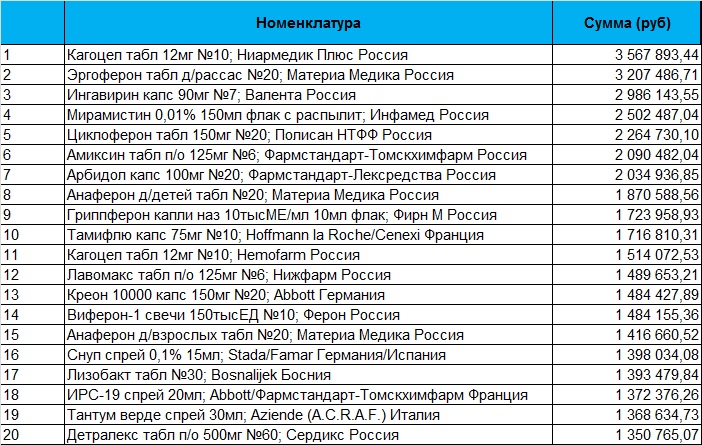 | | Номенклатура | Сумма (руб) |
|---|---|---|
| 1 | Кагоцел табл 12мг №10; Ниармедик Плюс Россия | 3 567 893,44 |
| 2 | Эргоферон табл д/рассас №20; Материа Медика Россия | 3 207 486,71 |
| 3 | Ингавирин капс 90мг №7; Валента Россия | 2 986 143,55 |
| 4 | Мирамистин 0,01% 150мл флак с распылит; Инфамед Россия | 2 502 487,04 |
| 5 | Циклоферон табл 150мг №20; Полисан НТФФ Россия | 2 264 730,10 |
| 6 | Амиксин табл п/о 125мг №6; Фармстандарт-Томскхимфарм Россия | 2 090 482,04 |
| 7 | Арбидол капс 100мг №20; Фармстандарт-Лексредства Россия | 2 034 936,85 |
| 8 | Анаферон д/детей табл №20; Материа Медика Россия | 1 870 588,56 |
| 9 | Гриппферон капли наз 10тысМЕ/мл 10мл флак; Фирн М Россия | 1 723 958,93 |
| 10 | Тамифлю капс 75мг №10; Hoffmann la Roche/Cenexi Франция | 1 716 810,31 |
| 11 | Кагоцел табл 12мг №10; Hemofarm Россия | 1 514 072,53 |
| 12 | Лавомакс табл п/о 125мг №6; Нижфарм Россия | 1 489 653,21 |
| 13 | Креон 10000 капс 150мг №20; Abbott Германия | 1 484 427,89 |
| 14 | Виферон-1 свечи 150тысЕД №10; Ферон Россия | 1 484 155,36 |
| 15 | Анаферон д/взрослых табл №20; Материа Медика Россия | 1 416 660,52 |
| 16 | Снуп спрей 0,1% 15мл; Stada/Famar Германия/Испания | 1 398 034,08 |
| 17 | Лизобакт табл №30; Bosnalijek Босния | 1 393 479,84 |
| 18 | ИРС-19 спрей 20мл; Abbott/Фармстандарт-Томскхимфарм Франция | 1 372 376,26 |
| 19 | Тантум верде спрей 30мл; Aziende (A.C.R.A.F.) Италия | 1 368 634,73 |
| 20 | Детралекс табл п/о 500мг №60; Сердикс Россия | 1 350 765,07 |